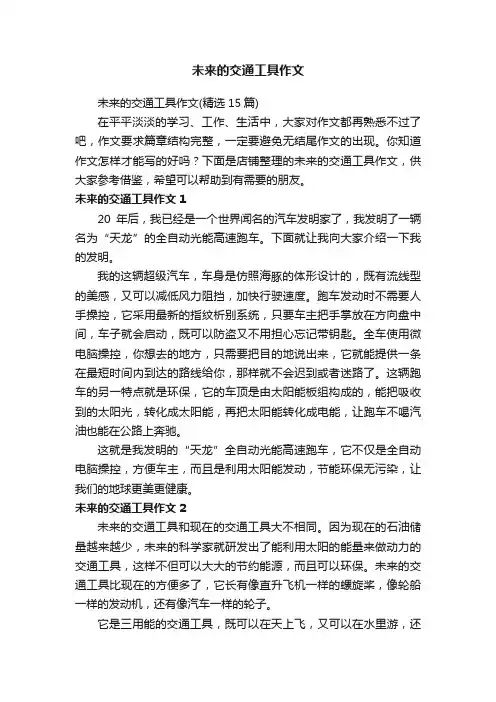 未来的交通工具作文

未来的交通工具作文(精选 15 篇)

在平平淡淡的学习、工作、生活中，大家对作文都再熟悉不过了吧，作文要求篇章结构完整，一定要避免无结尾作文的出现。你知道作文怎样才能写的好吗？下面是店铺整理的未来的交通工具作文，供大家参考借鉴，希望可以帮助到有需要的朋友。

未来的交通工具作文 1

20 年后，我已经是一个世界闻名的汽车发明家了，我发明了一辆名为“天龙”的全自动光能高速跑车。下面就让我向大家介绍一下我的发明。

我的这辆超级汽车，车身是仿照海豚的体形设计的，既有流线型的美感，又可以减低风力阻挡，加快行驶速度。跑车发动时不需要人手操控，它采用最新的指纹析别系统，只要车主把手掌放在方向盘中间，车子就会启动，既可以防盗又不用担心忘记带钥匙。全车使用微电脑操控，你想去的地方，只需要把目的地说出来，它就能提供一条在最短时间内到达的路线给你，那样就不会迟到或者迷路了。这辆跑车的另一特点就是环保，它的车顶是由太阳能板组构成的，能把吸收到的太阳光，转化成太阳能，再把太阳能转化成电能，让跑车不喝汽油也能在公路上奔驰。

这就是我发明的“天龙”全自动光能高速跑车，它不仅是全自动电脑操控，方便车主，而且是利用太阳能发动，节能环保无污染，让我们的地球更美更健康。

未来的交通工具作文 2

未来的交通工具和现在的交通工具大不相同。因为现在的石油储量越来越少，未来的科学家就研发出了能利用太阳的能量来做动力的交通工具，这样不但可以大大的节约能源，而且可以环保。未来的交通工具比现在的方便多了，它长有像直升飞机一样的螺旋桨，像轮船一样的发动机，还有像汽车一样的轮子。

它是三用能的交通工具，既可以在天上飞，又可以在水里游，还